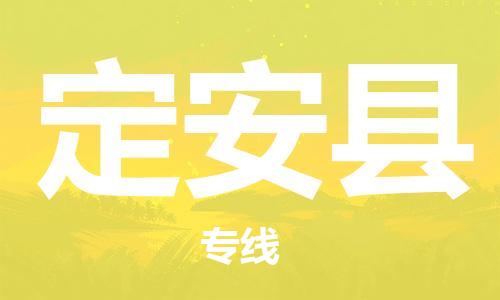 定安县

专线